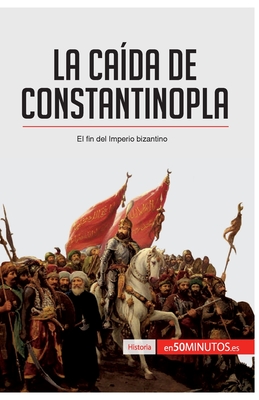 LA CAÍDA DE CONSTANTINOPLA

El fin del Imperio bizantino

Historia

en50MINUTOS.es